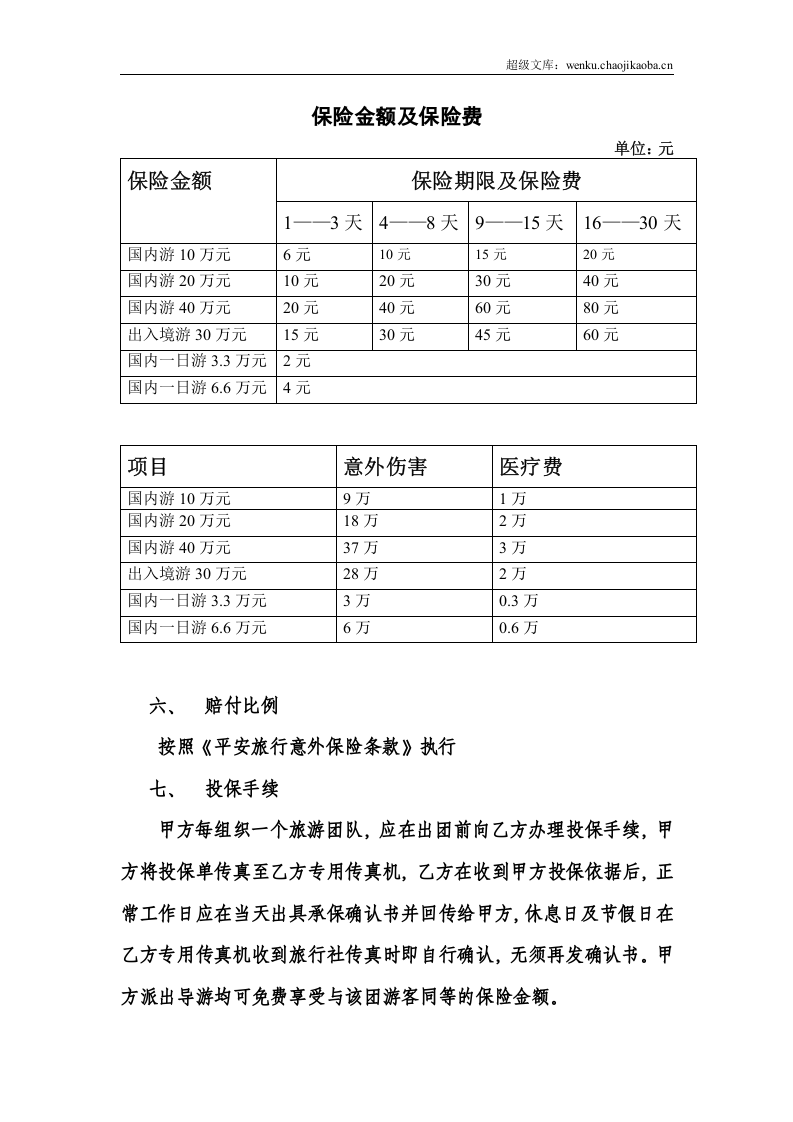 超级文库：wenku.chaojikaoba.cn

保险金额及保险费

单位：元

| 保险金额 | 保险期限及保险费 | | | |
|---|---|---|---|---|
| | 1——3天 | 4——8天 | 9——15天 | 16——30天 |
| 国内游10万元 | 6元 | 10元 | 15元 | 20元 |
| 国内游20万元 | 10元 | 20元 | 30元 | 40元 |
| 国内游40万元 | 20元 | 40元 | 60元 | 80元 |
| 出入境游30万元 | 15元 | 30元 | 45元 | 60元 |
| 国内一日游3.3万元 | 2元 | | | |
| 国内一日游6.6万元 | 4元 | | | |

| 项目 | 意外伤害 | 医疗费 |
|---|---|---|
| 国内游10万元 | 9万 | 1万 |
| 国内游20万元 | 18万 | 2万 |
| 国内游40万元 | 37万 | 3万 |
| 出入境游30万元 | 28万 | 2万 |
| 国内一日游3.3万元 | 3万 | 0.3万 |
| 国内一日游6.6万元 | 6万 | 0.6万 |

六、 赔付比例

按照《平安旅行意外保险条款》执行

七、 投保手续

甲方每组织一个旅游团队，应在出团前向乙方办理投保手续，甲方将投保单传真至乙方专用传真机，乙方在收到甲方投保依据后，正常工作日应在当天出具承保确认书并回传给甲方，休息日及节假日在乙方专用传真机收到旅行社传真时即自行确认，无须再发确认书。甲方派出导游均可免费享受与该团游客同等的保险金额。